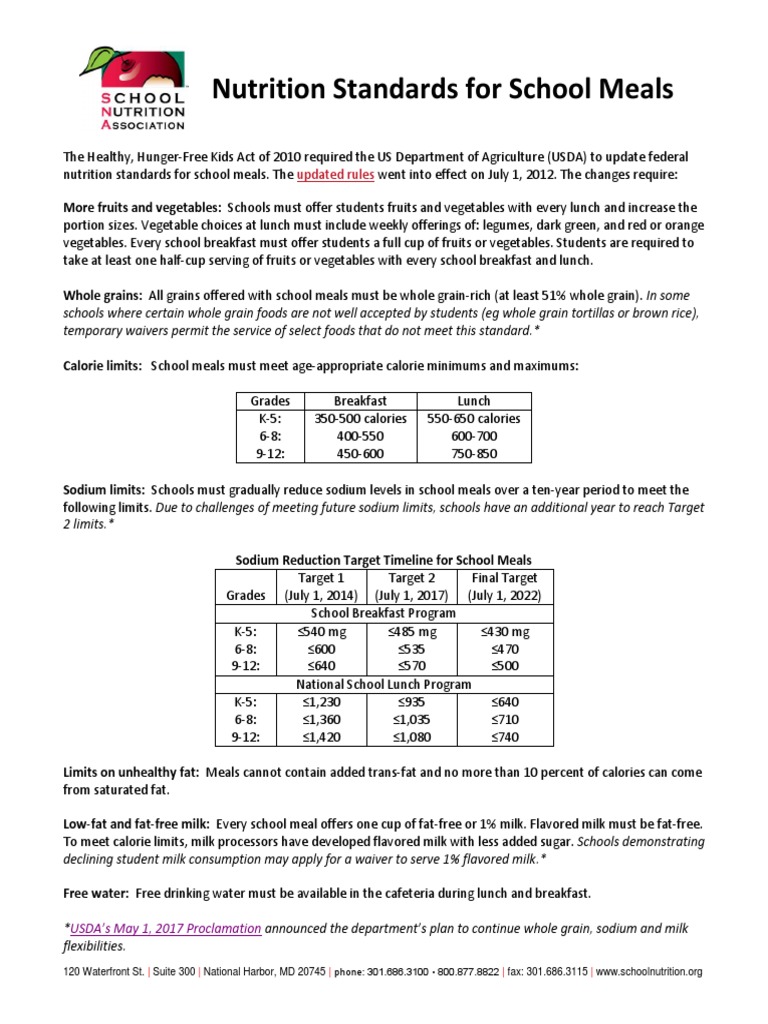 SCHOOL NUTRITION ASSOCIATION

Nutrition Standards for School Meals

The Healthy, Hunger-Free Kids Act of 2010 required the US Department of Agriculture (USDA) to update federal nutrition standards for school meals. The updated rules went into effect on July 1, 2012. The changes require:

More fruits and vegetables: Schools must offer students fruits and vegetables with every lunch and increase the portion sizes. Vegetable choices at lunch must include weekly offerings of: legumes, dark green, and red or orange vegetables. Every school breakfast must offer students a full cup of fruits or vegetables. Students are required to take at least one half-cup serving of fruits or vegetables with every school breakfast and lunch.

Whole grains: All grains offered with school meals must be whole grain-rich (at least 51% whole grain). In some schools where certain whole grain foods are not well accepted by students (eg whole grain tortillas or brown rice), temporary waivers permit the service of select foods that do not meet this standard.*

Calorie limits: School meals must meet age-appropriate calorie minimums and maximums:

| Grades | Breakfast | Lunch |
|---|---|---|
| K-5: | 350-500 calories | 550-650 calories |
| 6-8: | 400-550 | 600-700 |
| 9-12: | 450-600 | 750-850 |

Sodium limits: Schools must gradually reduce sodium levels in school meals over a ten-year period to meet the following limits. Due to challenges of meeting future sodium limits, schools have an additional year to reach Target 2 limits.*

Sodium Reduction Target Timeline for School Meals

| Grades | Target 1 (July 1, 2014) | Target 2 (July 1, 2017) | Final Target (July 1, 2022) |
|---|---|---|---|
| School Breakfast Program | | | |
| K-5: | ≤540 mg | ≤485 mg | ≤430 mg |
| 6-8: | ≤600 | ≤535 | ≤470 |
| 9-12: | ≤640 | ≤570 | ≤500 |
| National School Lunch Program | | | |
| K-5: | ≤1,230 | ≤935 | ≤640 |
| 6-8: | ≤1,360 | ≤1,035 | ≤710 |
| 9-12: | ≤1,420 | ≤1,080 | ≤740 |

Limits on unhealthy fat: Meals cannot contain added trans-fat and no more than 10 percent of calories can come from saturated fat.

Low-fat and fat-free milk: Every school meal offers one cup of fat-free or 1% milk. Flavored milk must be fat-free. To meet calorie limits, milk processors have developed flavored milk with less added sugar. Schools demonstrating declining student milk consumption may apply for a waiver to serve 1% flavored milk.*

Free water: Free drinking water must be available in the cafeteria during lunch and breakfast.

*USDA's May 1, 2017 Proclamation announced the department's plan to continue whole grain, sodium and milk flexibilities.

120 Waterfront St. | Suite 300 | National Harbor, MD 20745 | phone: 301.686.3100 • 800.877.8822 | fax: 301.686.3115 | www.schoolnutrition.org